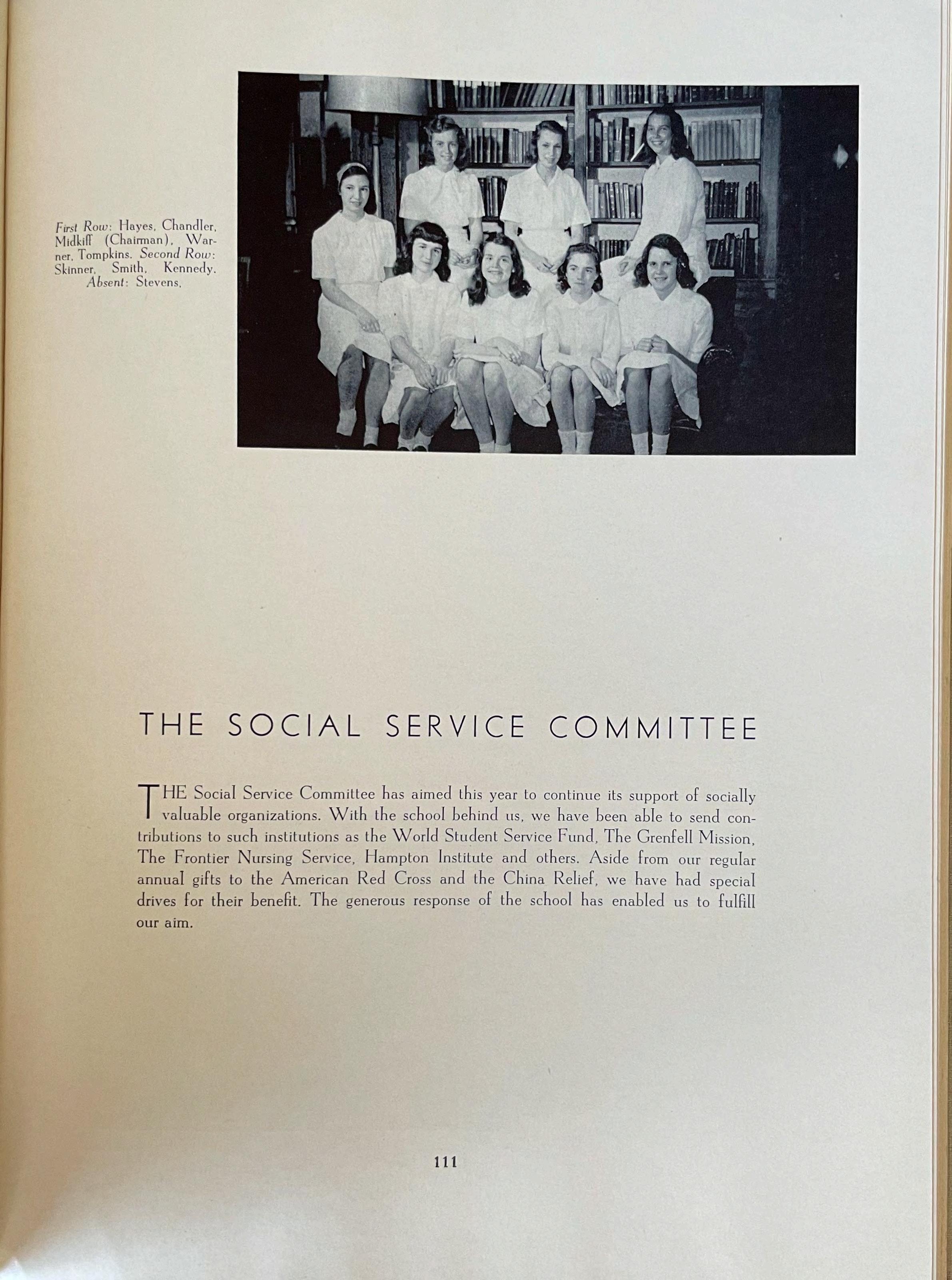 First Row: Hayes, Chandler, Midkiff (Chairman), Warner, Tompkins. Second Row: Skinner, Smith, Kennedy. Absent: Stevens.

THE SOCIAL SERVICE COMMITTEE

THE Social Service Committee has aimed this year to continue its support of socially valuable organizations. With the school behind us, we have been able to send contributions to such institutions as the World Student Service Fund, The Grenfell Mission, The Frontier Nursing Service, Hampton Institute and others. Aside from our regular annual gifts to the American Red Cross and the China Relief, we have had special drives for their benefit. The generous response of the school has enabled us to fulfill our aim.

111